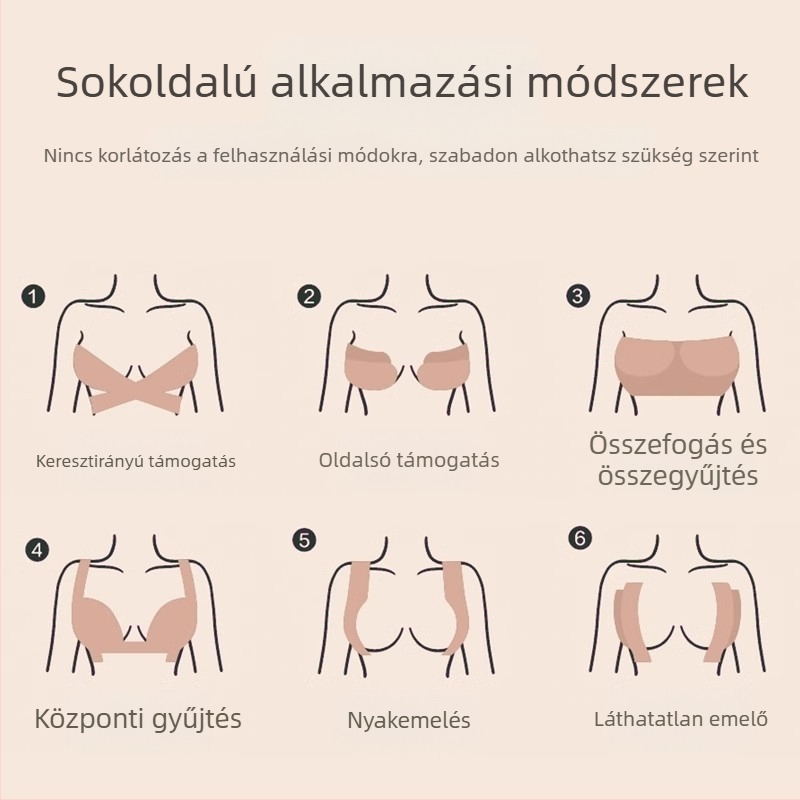 Sokoldalú alkalmazási módszerek

Nincs korlátozás a felhasználási módokra, szabadon alkothatsz szükség szerint

1
Keresztirányú támogatás

2
Oldalsó támogatás

3
Összefogás és összegyűjtés

4
Központi gyűjtés

5
Nyakemelés

6
Láthatatlan emelő